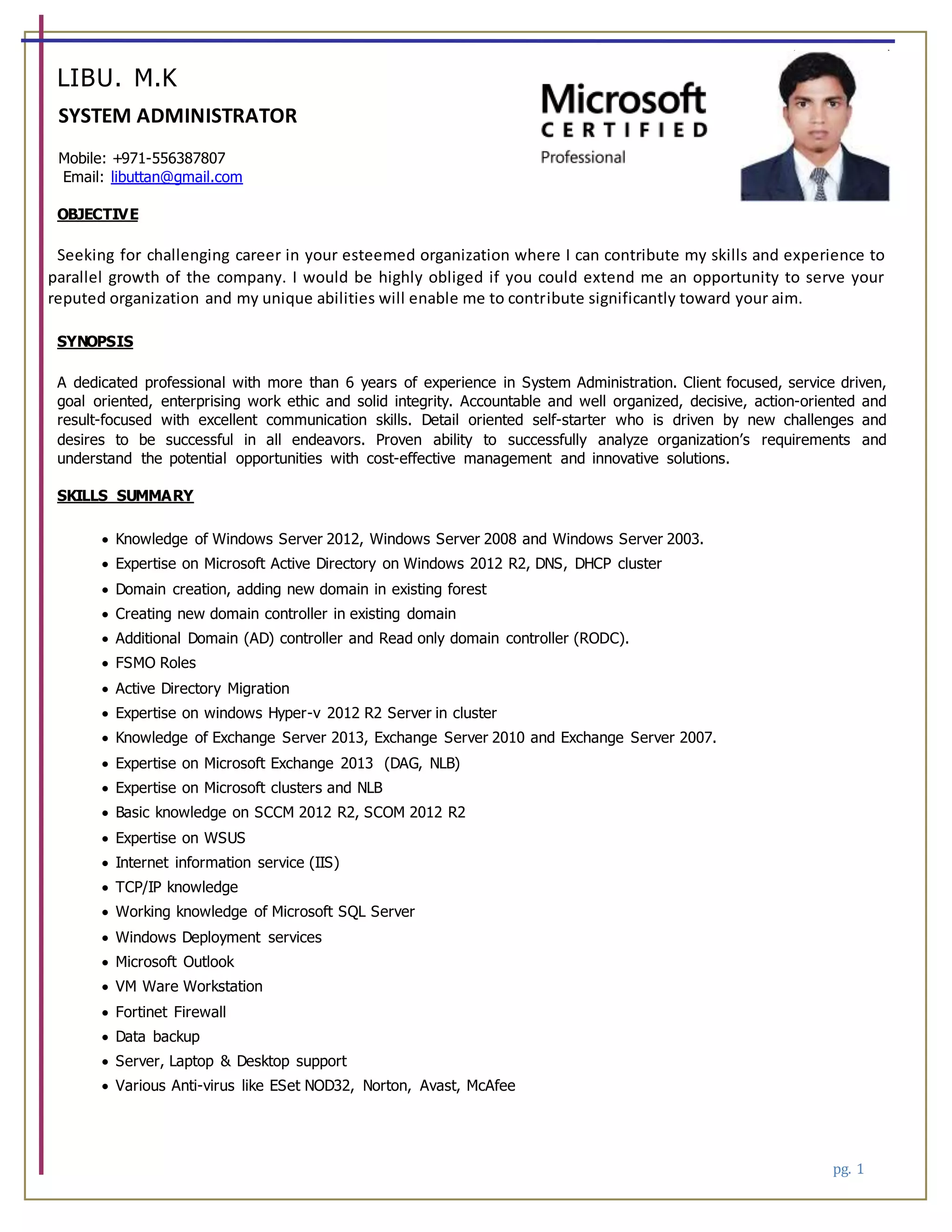 LIBU. M.K

SYSTEM ADMINISTRATOR

Mobile: +971-556387807
Email: libuttan@gmail.com

Microsoft
CERTIFIED
Professional

OBJECTIVE

Seeking for challenging career in your esteemed organization where I can contribute my skills and experience to parallel growth of the company. I would be highly obliged if you could extend me an opportunity to serve your reputed organization and my unique abilities will enable me to contribute significantly toward your aim.

SYNOPSIS

A dedicated professional with more than 6 years of experience in System Administration. Client focused, service driven, goal oriented, enterprising work ethic and solid integrity. Accountable and well organized, decisive, action-oriented and result-focused with excellent communication skills. Detail oriented self-starter who is driven by new challenges and desires to be successful in all endeavors. Proven ability to successfully analyze organization's requirements and understand the potential opportunities with cost-effective management and innovative solutions.

SKILLS SUMMARY

• Knowledge of Windows Server 2012, Windows Server 2008 and Windows Server 2003.
• Expertise on Microsoft Active Directory on Windows 2012 R2, DNS, DHCP cluster
• Domain creation, adding new domain in existing forest
• Creating new domain controller in existing domain
• Additional Domain (AD) controller and Read only domain controller (RODC).
• FSMO Roles
• Active Directory Migration
• Expertise on windows Hyper-v 2012 R2 Server in cluster
• Knowledge of Exchange Server 2013, Exchange Server 2010 and Exchange Server 2007.
• Expertise on Microsoft Exchange 2013 (DAG, NLB)
• Expertise on Microsoft clusters and NLB
• Basic knowledge on SCCM 2012 R2, SCOM 2012 R2
• Expertise on WSUS
• Internet information service (IIS)
• TCP/IP knowledge
• Working knowledge of Microsoft SQL Server
• Windows Deployment services
• Microsoft Outlook
• VM Ware Workstation
• Fortinet Firewall
• Data backup
• Server, Laptop & Desktop support
• Various Anti-virus like ESet NOD32, Norton, Avast, McAfee

pg. 1